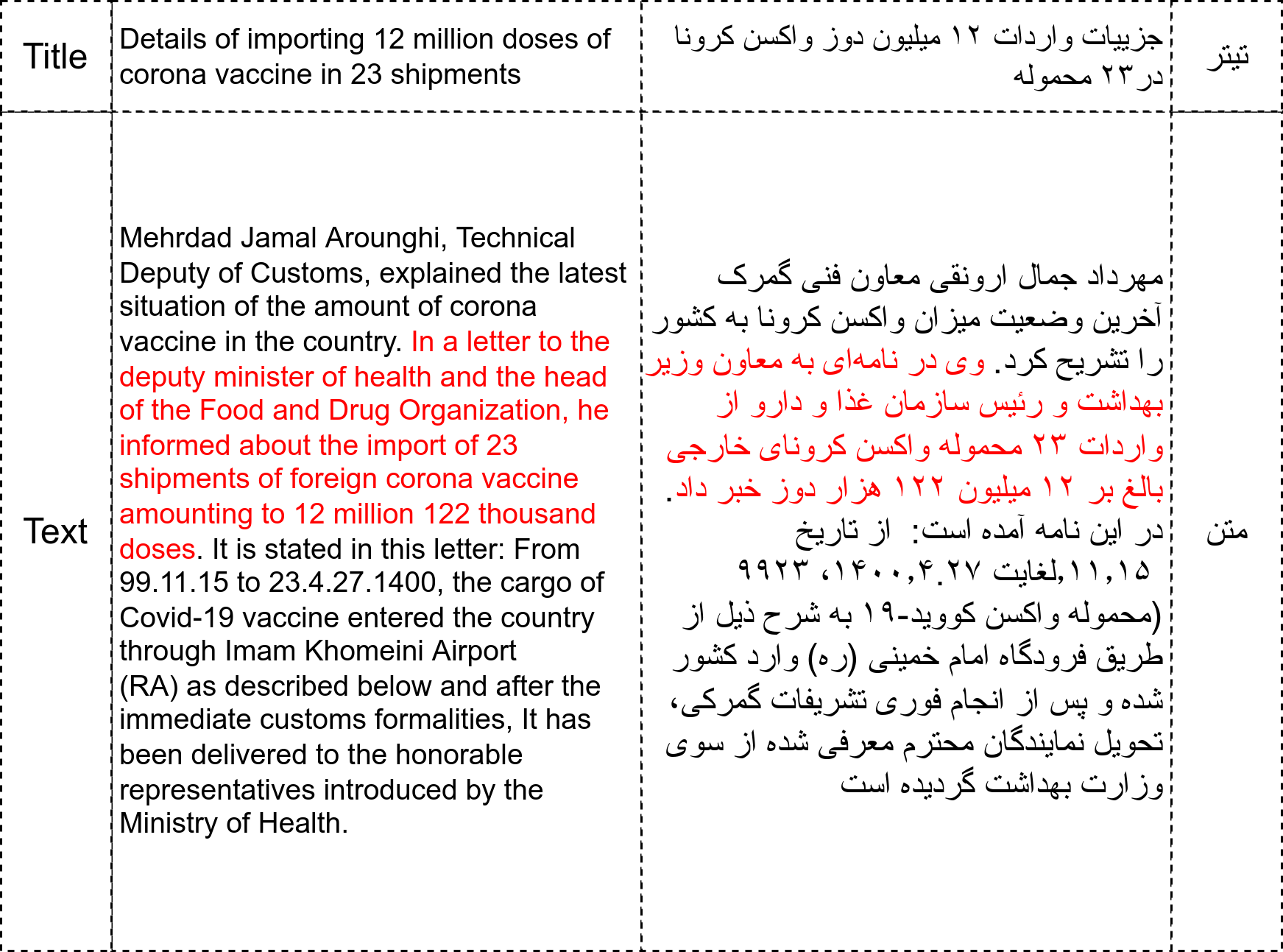 | Title | Details of importing 12 million doses of corona vaccine in 23 shipments | جزییات واردات ۱۲ میلیون دوز واکسن کرونا در ۲۳ محموله | تیتر |
|---|---|---|---|
| Text | Mehrdad Jamal Arounghi, Technical Deputy of Customs, explained the latest situation of the amount of corona vaccine in the country. In a letter to the deputy minister of health and the head of the Food and Drug Organization, he informed about the import of 23 shipments of foreign corona vaccine amounting to 12 million 122 thousand doses. It is stated in this letter: From 99.11.15 to 23.4.27.1400, the cargo of Covid-19 vaccine entered the country through Imam Khomeini Airport (RA) as described below and after the immediate customs formalities, It has been delivered to the honorable representatives introduced by the Ministry of Health. | مهرداد جمال ارونقی معاون فنی گمرک آخرین وضعیت میزان واکسن کرونا به کشور را تشریح کرد. وی در نامه‌ای به معاون وزیر بهداشت و رئیس سازمان غذا و دارو از واردات ۲۳ محموله واکسن کرونای خارجی بالغ بر ۱۲ میلیون ۱۲۲ هزار دوز خبر داد. در این نامه آمده است: از تاریخ ۹۹۲۳ ،۱۴۰۰,۴.۲۷ لغایت,۱۱,۱۵ (محموله واکسن کووید-۱۹ به شرح ذیل از طریق فرودگاه امام خمینی (ره) وارد کشور شده و پس از انجام فوری تشریفات گمرکی، تحویل نمایندگان محترم معرفی شده از سوی وزارت بهداشت گردیده است | متن |